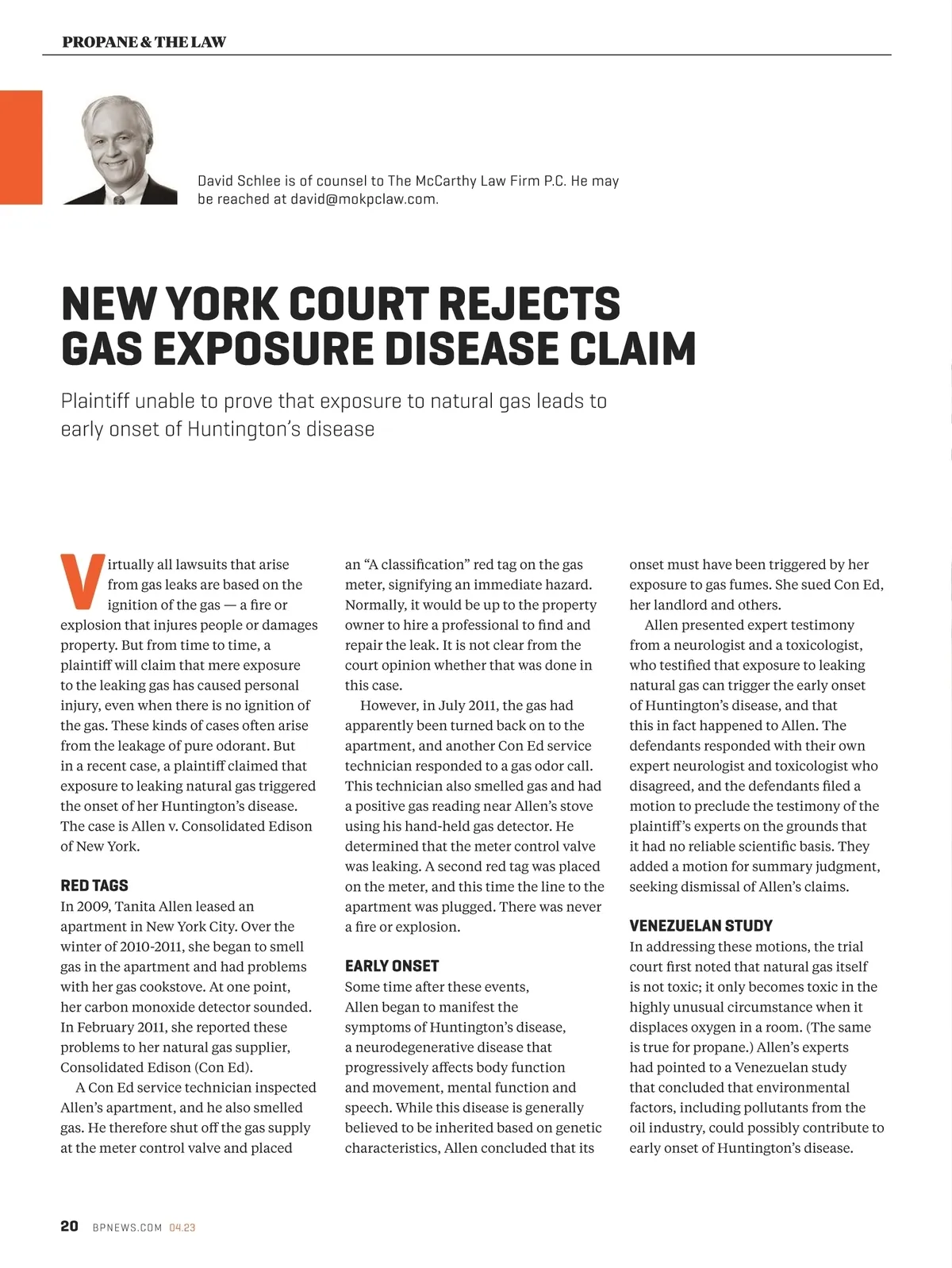 PROPANE & THE LAW

David Schlee is of counsel to The McCarthy Law Firm P.C. He may be reached at david@mokpclaw.com.

NEW YORK COURT REJECTS GAS EXPOSURE DISEASE CLAIM

Plaintiff unable to prove that exposure to natural gas leads to early onset of Huntington's disease

Virtually all lawsuits that arise from gas leaks are based on the ignition of the gas — a fire or explosion that injures people or damages property. But from time to time, a plaintiff will claim that mere exposure to the leaking gas has caused personal injury, even when there is no ignition of the gas. These kinds of cases often arise from the leakage of pure odorant. But in a recent case, a plaintiff claimed that exposure to leaking natural gas triggered the onset of her Huntington's disease. The case is Allen v. Consolidated Edison of New York.

RED TAGS

In 2009, Tanita Allen leased an apartment in New York City. Over the winter of 2010-2011, she began to smell gas in the apartment and had problems with her gas cookstove. At one point, her carbon monoxide detector sounded. In February 2011, she reported these problems to her natural gas supplier, Consolidated Edison (Con Ed).

A Con Ed service technician inspected Allen's apartment, and he also smelled gas. He therefore shut off the gas supply at the meter control valve and placed an "A classification" red tag on the gas meter, signifying an immediate hazard. Normally, it would be up to the property owner to hire a professional to find and repair the leak. It is not clear from the court opinion whether that was done in this case.

However, in July 2011, the gas had apparently been turned back on to the apartment, and another Con Ed service technician responded to a gas odor call. This technician also smelled gas and had a positive gas reading near Allen's stove using his hand-held gas detector. He determined that the meter control valve was leaking. A second red tag was placed on the meter, and this time the line to the apartment was plugged. There was never a fire or explosion.

EARLY ONSET

Some time after these events, Allen began to manifest the symptoms of Huntington's disease, a neurodegenerative disease that progressively affects body function and movement, mental function and speech. While this disease is generally believed to be inherited based on genetic characteristics, Allen concluded that its onset must have been triggered by her exposure to gas fumes. She sued Con Ed, her landlord and others.

Allen presented expert testimony from a neurologist and a toxicologist, who testified that exposure to leaking natural gas can trigger the early onset of Huntington's disease, and that this in fact happened to Allen. The defendants responded with their own expert neurologist and toxicologist who disagreed, and the defendants filed a motion to preclude the testimony of the plaintiff's experts on the grounds that it had no reliable scientific basis. They added a motion for summary judgment, seeking dismissal of Allen's claims.

VENEZUELAN STUDY

In addressing these motions, the trial court first noted that natural gas itself is not toxic; it only becomes toxic in the highly unusual circumstance when it displaces oxygen in a room. (The same is true for propane.) Allen's experts had pointed to a Venezuelan study that concluded that environmental factors, including pollutants from the oil industry, could possibly contribute to early onset of Huntington's disease.

20 BPNEWS.COM 04.23